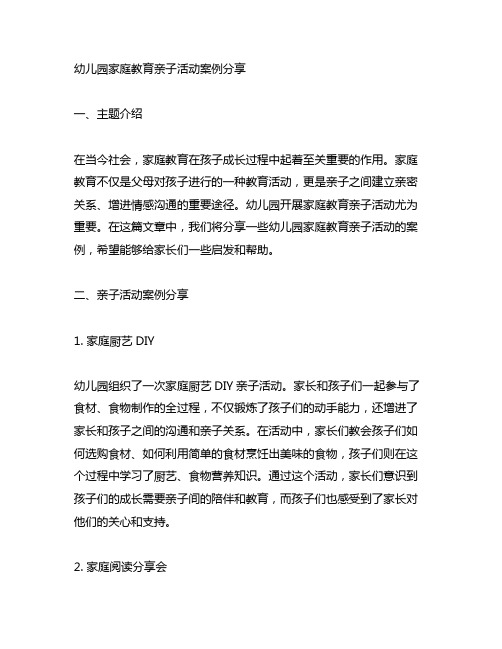 幼儿园家庭教育亲子活动案例分享

一、主题介绍

在当今社会，家庭教育在孩子成长过程中起着至关重要的作用。家庭教育不仅是父母对孩子进行的一种教育活动，更是亲子之间建立亲密关系、增进情感沟通的重要途径。幼儿园开展家庭教育亲子活动尤为重要。在这篇文章中，我们将分享一些幼儿园家庭教育亲子活动的案例，希望能够给家长们一些启发和帮助。

二、亲子活动案例分享

1. 家庭厨艺 DIY

幼儿园组织了一次家庭厨艺 DIY 亲子活动。家长和孩子们一起参与了食材、食物制作的全过程，不仅锻炼了孩子们的动手能力，还增进了家长和孩子之间的沟通和亲子关系。在活动中，家长们教会孩子们如何选购食材、如何利用简单的食材烹饪出美味的食物，孩子们则在这个过程中学习了厨艺、食物营养知识。通过这个活动，家长们意识到孩子们的成长需要亲子间的陪伴和教育，而孩子们也感受到了家长对他们的关心和支持。

2. 家庭阅读分享会